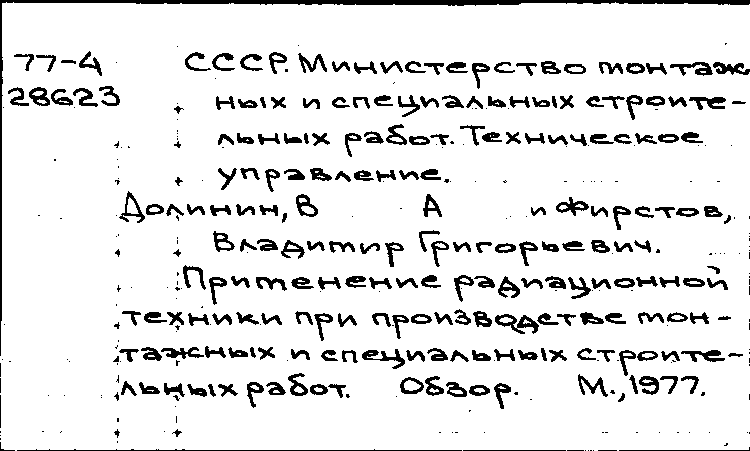 77-4
28623

СССР. Министерство монтажных и специальных строительных работ. Техническое управление.

Долинин, В А и Фирстов, Владимир Григорьевич.

Применение радиационной техники при производстве монтажных и специальных строительных работ. Обзор. М., 1977.